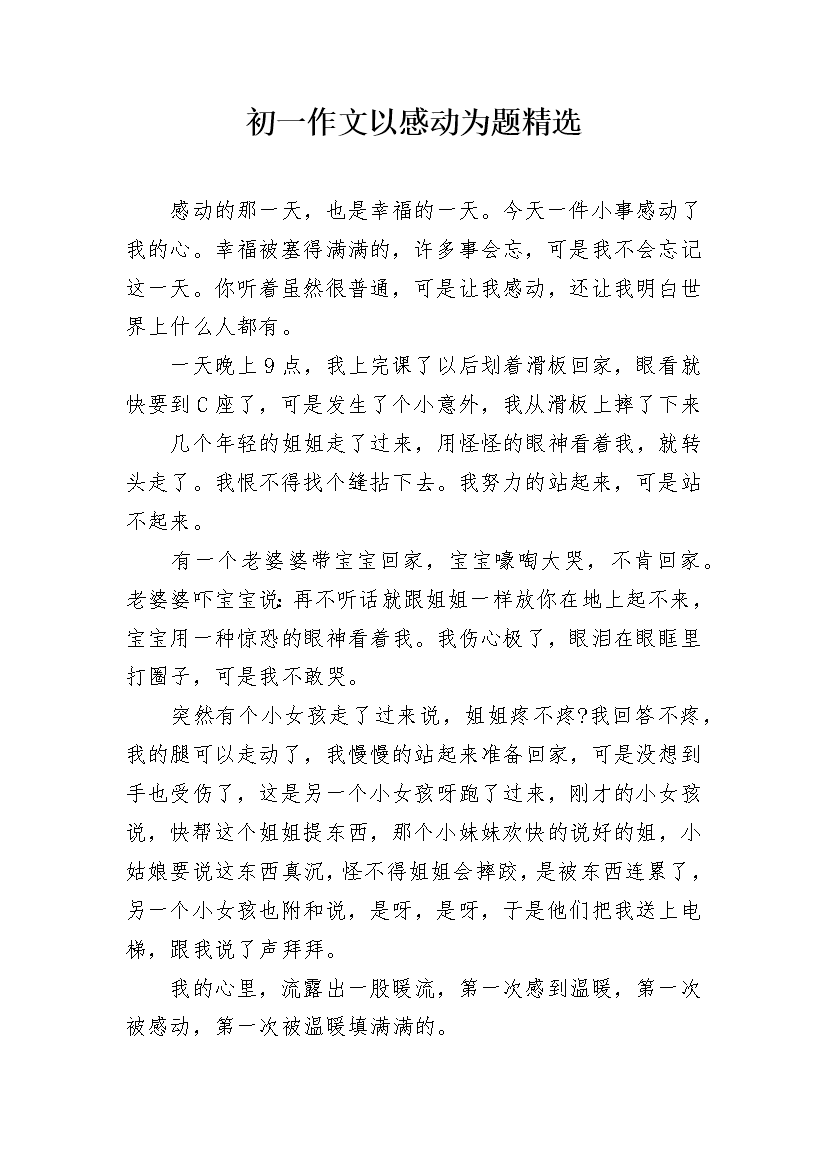 初一作文以感动为题精选

感动的那一天，也是幸福的一天。今天一件小事感动了我的心。幸福被塞得满满的，许多事会忘，可是我不会忘记这一天。你听着虽然很普通，可是让我感动，还让我明白世界上什么人都有。

一天晚上9点，我上完课了以后划着滑板回家，眼看就快要到C座了，可是发生了个小意外，我从滑板上摔了下来

几个年轻的姐姐走了过来，用怪怪的眼神看着我，就转头走了。我恨不得找个缝拈下去。我努力的站起来，可是站不起来。

有一个老婆婆带宝宝回家，宝宝嚎啕大哭，不肯回家。老婆婆吓宝宝说:再不听话就跟姐姐一样放你在地上起不来，宝宝用一种惊恐的眼神看着我。我伤心极了，眼泪在眼眶里打圈子，可是我不敢哭。

突然有个小女孩走了过来说，姐姐疼不疼?我回答不疼，我的腿可以走动了，我慢慢的站起来准备回家，可是没想到手也受伤了，这是另一个小女孩呀跑了过来，刚才的小女孩说，快帮这个姐姐提东西，那个小妹妹欢快的说好的姐，小姑娘要说这东西真沉，怪不得姐姐会摔跤，是被东西连累了，另一个小女孩也附和说，是呀，是呀，于是他们把我送上电梯，跟我说了声拜拜。

我的心里，流露出一股暖流，第一次感到温暖，第一次被感动，第一次被温暖填满满的。